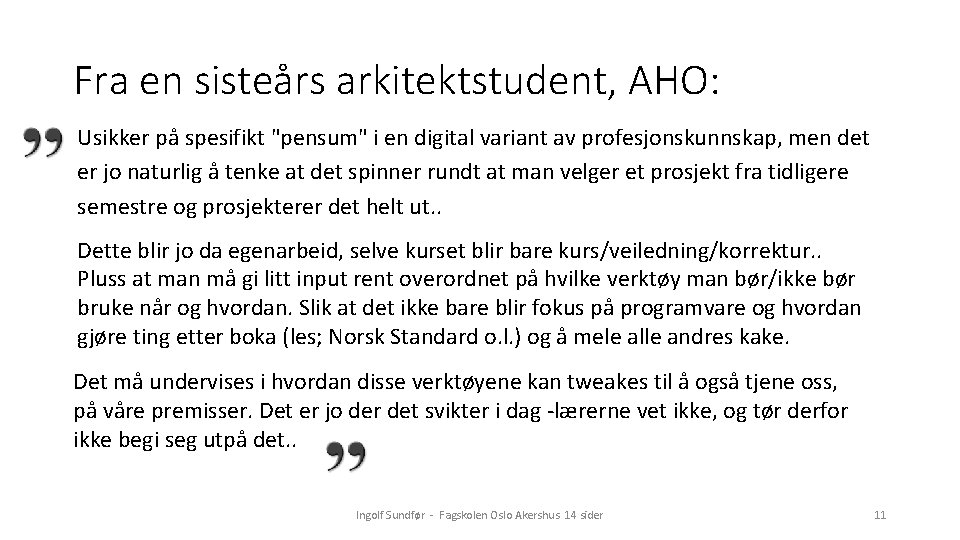 Fra en sisteårs arkitektstudent, AHO:

Usikker på spesifikt "pensum" i en digital variant av profesjonskunnskap, men det er jo naturlig å tenke at det spinner rundt at man velger et prosjekt fra tidligere semestre og prosjekterer det helt ut..

Dette blir jo da egenarbeid, selve kurset blir bare kurs/veiledning/korrektur.. Pluss at man må gi litt input rent overordnet på hvilke verktøy man bør/ikke bør bruke når og hvordan. Slik at det ikke bare blir fokus på programvare og hvordan gjøre ting etter boka (les; Norsk Standard o.l.) og å mele alle andres kake.

Det må undervises i hvordan disse verktøyene kan tweakes til å også tjene oss, på våre premisser. Det er jo der det svikter i dag -lærerne vet ikke, og tør derfor ikke begi seg utpå det..

Ingolf Sundfør - Fagskolen Oslo Akershus 14 sider

11